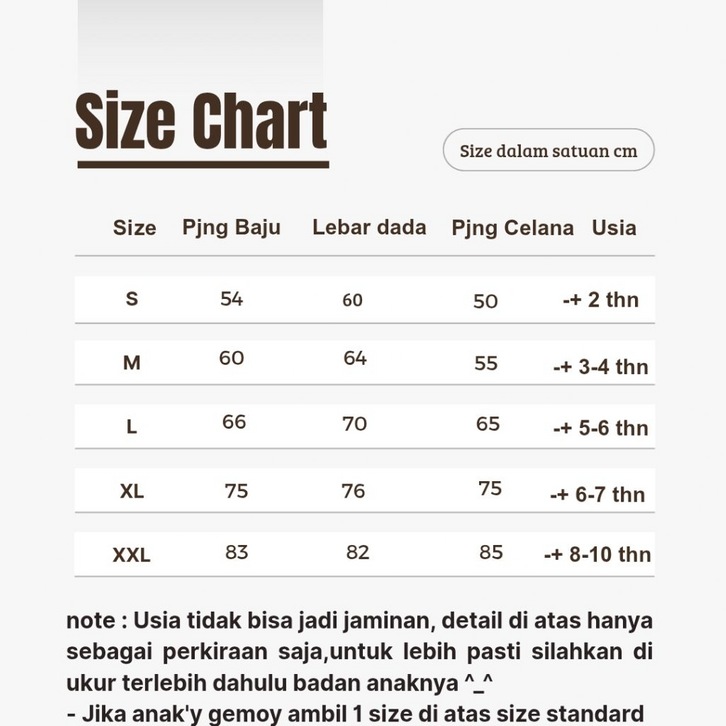 Size Chart

Size dalam satuan cm

| Size | Pjng Baju | Lebar dada | Pjng Celana | Usia |
|---|---|---|---|---|
| S | 54 | 60 | 50 | -+ 2 thn |
| M | 60 | 64 | 55 | -+ 3-4 thn |
| L | 66 | 70 | 65 | -+ 5-6 thn |
| XL | 75 | 76 | 75 | -+ 6-7 thn |
| XXL | 83 | 82 | 85 | -+ 8-10 thn |

note : Usia tidak bisa jadi jaminan, detail di atas hanya sebagai perkiraan saja,untuk lebih pasti silahkan di ukur terlebih dahulu badan anaknya ^_^
- Jika anak'y gemoy ambil 1 size di atas size standard